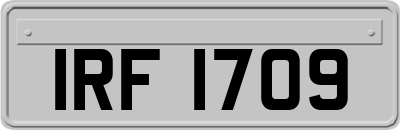 IRF 1709